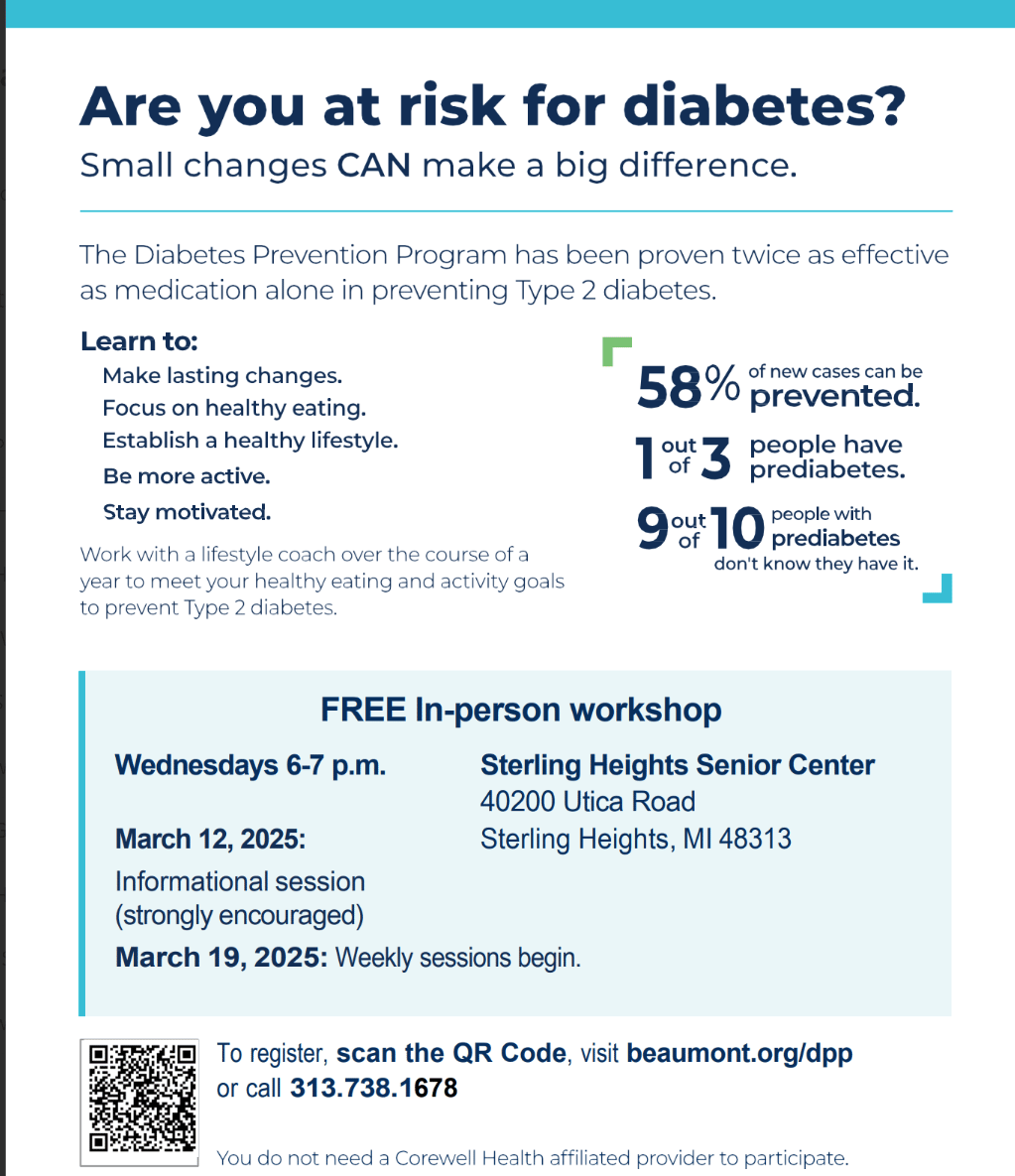 Are you at risk for diabetes?
Small changes CAN make a big difference.

The Diabetes Prevention Program has been proven twice as effective as medication alone in preventing Type 2 diabetes.

Learn to:
Make lasting changes.
Focus on healthy eating.
Establish a healthy lifestyle.
Be more active.
Stay motivated.

Work with a lifestyle coach over the course of a year to meet your healthy eating and activity goals to prevent Type 2 diabetes.

58% of new cases can be prevented.

1 out of 3 people have prediabetes.

9 out of 10 people with prediabetes don't know they have it.

FREE In-person workshop

Wednesdays 6-7 p.m.

March 12, 2025:
Informational session (strongly encouraged)

March 19, 2025: Weekly sessions begin.

Sterling Heights Senior Center
40200 Utica Road
Sterling Heights, MI 48313

To register, scan the QR Code, visit beaumont.org/dpp or call 313.738.1678

You do not need a Corewell Health affiliated provider to participate.